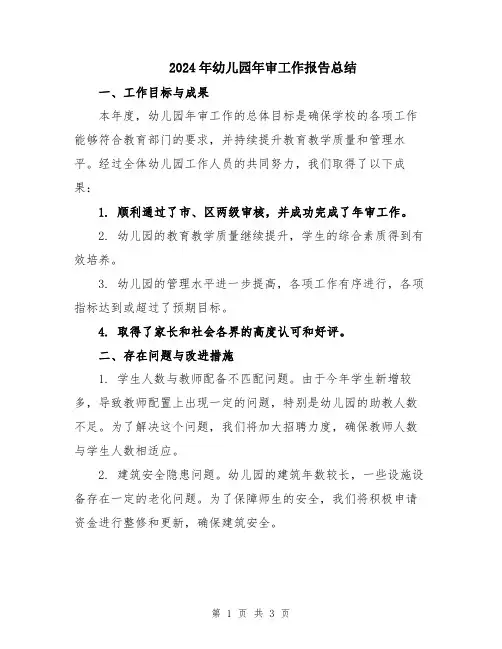 2024年幼儿园年审工作报告总结

一、工作目标与成果

本年度，幼儿园年审工作的总体目标是确保学校的各项工作能够符合教育部门的要求，并持续提升教育教学质量和管理水平。经过全体幼儿园工作人员的共同努力，我们取得了以下成果：

1. 顺利通过了市、区两级审核，并成功完成了年审工作。

2. 幼儿园的教育教学质量继续提升，学生的综合素质得到有效培养。

3. 幼儿园的管理水平进一步提高，各项工作有序进行，各项指标达到或超过了预期目标。

4. 取得了家长和社会各界的高度认可和好评。

二、存在问题与改进措施

1. 学生人数与教师配备不匹配问题。由于今年学生新增较多，导致教师配置上出现一定的问题，特别是幼儿园的助教人数不足。为了解决这个问题，我们将加大招聘力度，确保教师人数与学生人数相适应。

2. 建筑安全隐患问题。幼儿园的建筑年数较长，一些设施设备存在一定的老化问题。为了保障师生的安全，我们将积极申请资金进行整修和更新，确保建筑安全。

第 1 页 共 3 页